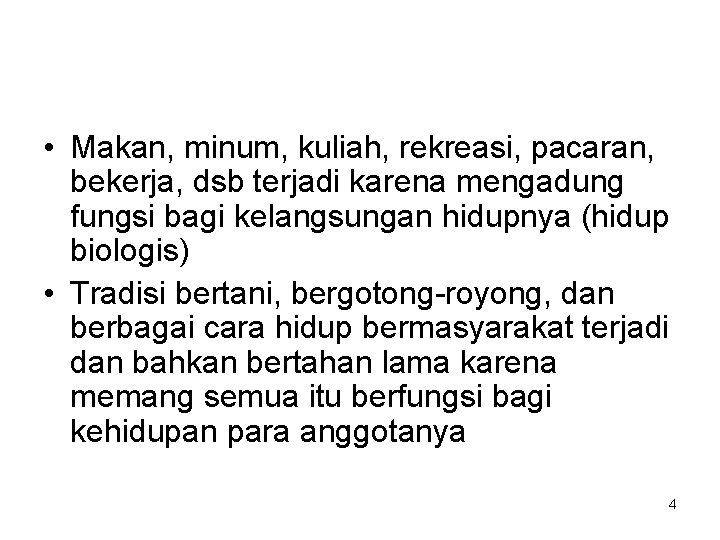 • Makan, minum, kuliah, rekreasi, pacaran, bekerja, dsb terjadi karena mengadung fungsi bagi kelangsungan hidupnya (hidup biologis)
• Tradisi bertani, bergotong-royong, dan berbagai cara hidup bermasyarakat terjadi dan bahkan bertahan lama karena memang semua itu berfungsi bagi kehidupan para anggotanya

4